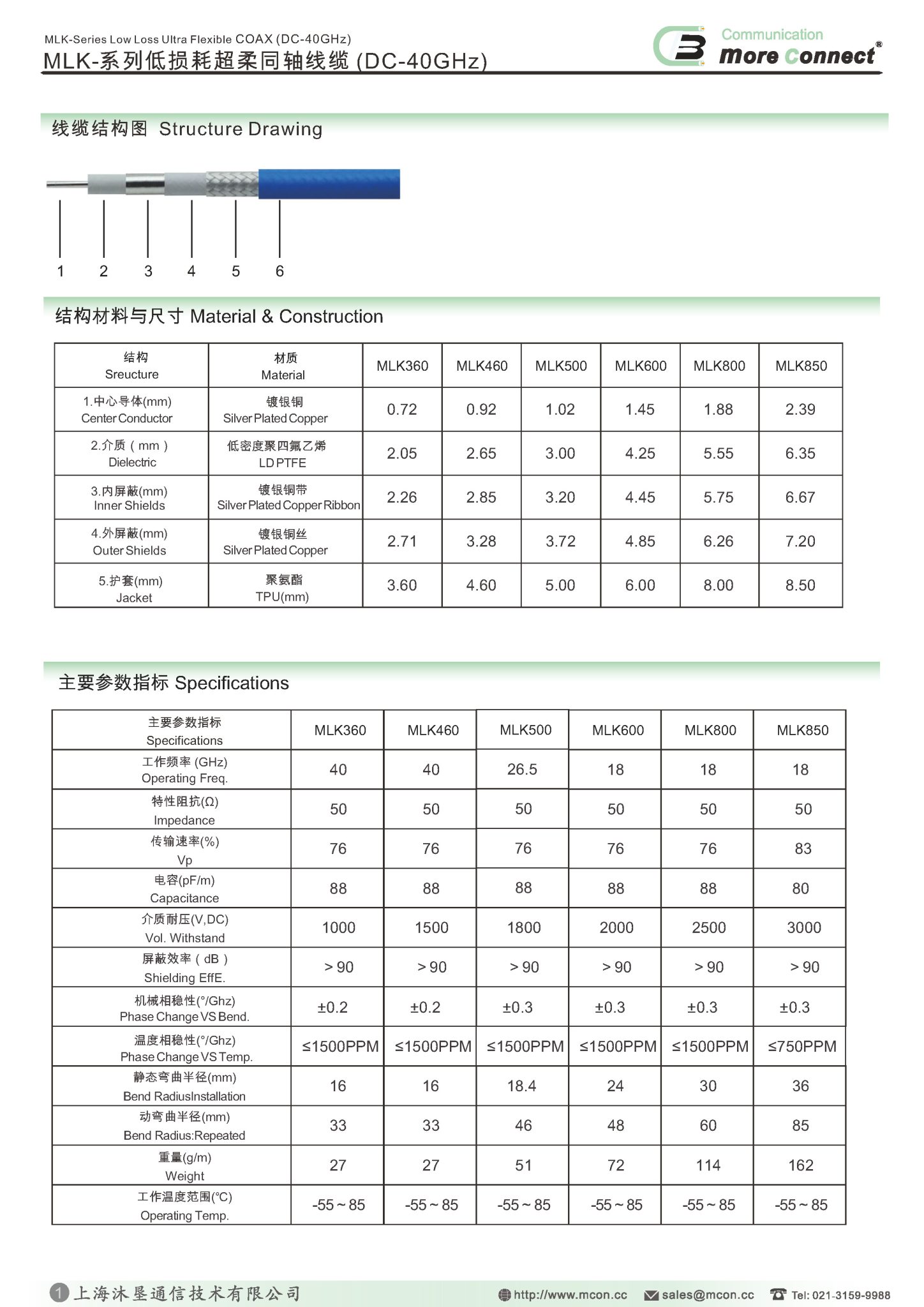 MLK-Series Low Loss Ultra Flexible COAX (DC-40GHz)
MLK-系列低损耗超柔同轴线缆 (DC-40GHz)

Communication
More Connect®

线缆结构图 Structure Drawing

1 2 3 4 5 6

结构材料与尺寸 Material & Construction

| 结构 Sreucture | 材质 Material | MLK360 | MLK460 | MLK500 | MLK600 | MLK800 | MLK850 |
|---|---|---|---|---|---|---|---|
| 1.中心导体(mm) Center Conductor | 镀银铜 Silver Plated Copper | 0.72 | 0.92 | 1.02 | 1.45 | 1.88 | 2.39 |
| 2.介质（mm） Dielectric | 低密度聚四氟乙烯 LD PTFE | 2.05 | 2.65 | 3.00 | 4.25 | 5.55 | 6.35 |
| 3.内屏蔽(mm) Inner Shields | 镀银铜带 Silver Plated Copper Ribbon | 2.26 | 2.85 | 3.20 | 4.45 | 5.75 | 6.67 |
| 4.外屏蔽(mm) Outer Shields | 镀银铜丝 Silver Plated Copper | 2.71 | 3.28 | 3.72 | 4.85 | 6.26 | 7.20 |
| 5.护套(mm) Jacket | 聚氨酯 TPU(mm) | 3.60 | 4.60 | 5.00 | 6.00 | 8.00 | 8.50 |

主要参数指标 Specifications

| 主要参数指标 Specifications | MLK360 | MLK460 | MLK500 | MLK600 | MLK800 | MLK850 |
|---|---|---|---|---|---|---|
| 工作频率 (GHz) Operating Freq. | 40 | 40 | 26.5 | 18 | 18 | 18 |
| 特性阻抗(Ω) Impedance | 50 | 50 | 50 | 50 | 50 | 50 |
| 传输速率(%) Vp | 76 | 76 | 76 | 76 | 76 | 83 |
| 电容(pF/m) Capacitance | 88 | 88 | 88 | 88 | 88 | 80 |
| 介质耐压(V,DC) Vol. Withstand | 1000 | 1500 | 1800 | 2000 | 2500 | 3000 |
| 屏蔽效率（dB） Shielding EffE. | > 90 | > 90 | > 90 | > 90 | > 90 | > 90 |
| 机械相稳性(°/Ghz) Phase Change VS Bend. | ±0.2 | ±0.2 | ±0.3 | ±0.3 | ±0.3 | ±0.3 |
| 温度相稳性(°/Ghz) Phase Change VS Temp. | ≤1500PPM | ≤1500PPM | ≤1500PPM | ≤1500PPM | ≤1500PPM | ≤750PPM |
| 静态弯曲半径(mm) Bend RadiusInstallation | 16 | 16 | 18.4 | 24 | 30 | 36 |
| 动弯曲半径(mm) Bend Radius:Repeated | 33 | 33 | 46 | 48 | 60 | 85 |
| 重量(g/m) Weight | 27 | 27 | 51 | 72 | 114 | 162 |
| 工作温度范围(°C) Operating Temp. | -55 ~ 85 | -55 ~ 85 | -55 ~ 85 | -55 ~ 85 | -55 ~ 85 | -55 ~ 85 |

1 上海沐垦通信技术有限公司 http://www.mcon.cc sales@mcon.cc Tel: 021-3159-9988